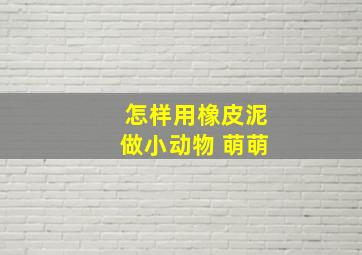 怎样用橡皮泥
做小动物 萌萌